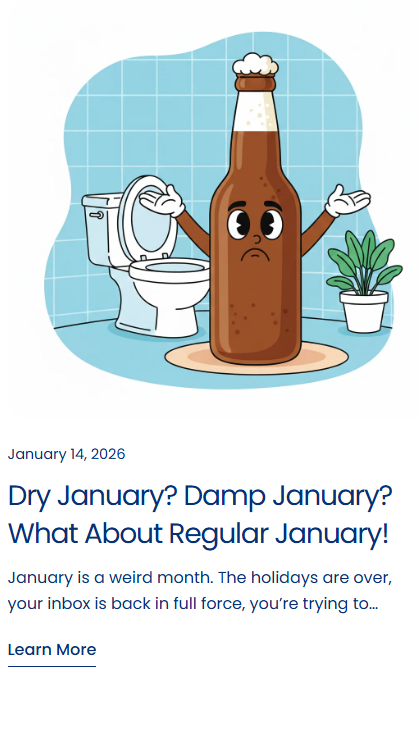 January 14, 2026

Dry January? Damp January? What About Regular January!

January is a weird month. The holidays are over, your inbox is back in full force, you're trying to...

Learn More